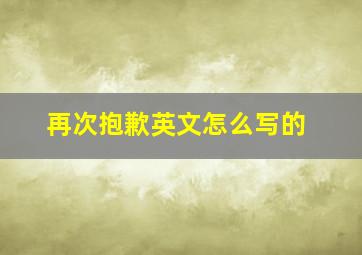 再次抱歉英文怎么写的